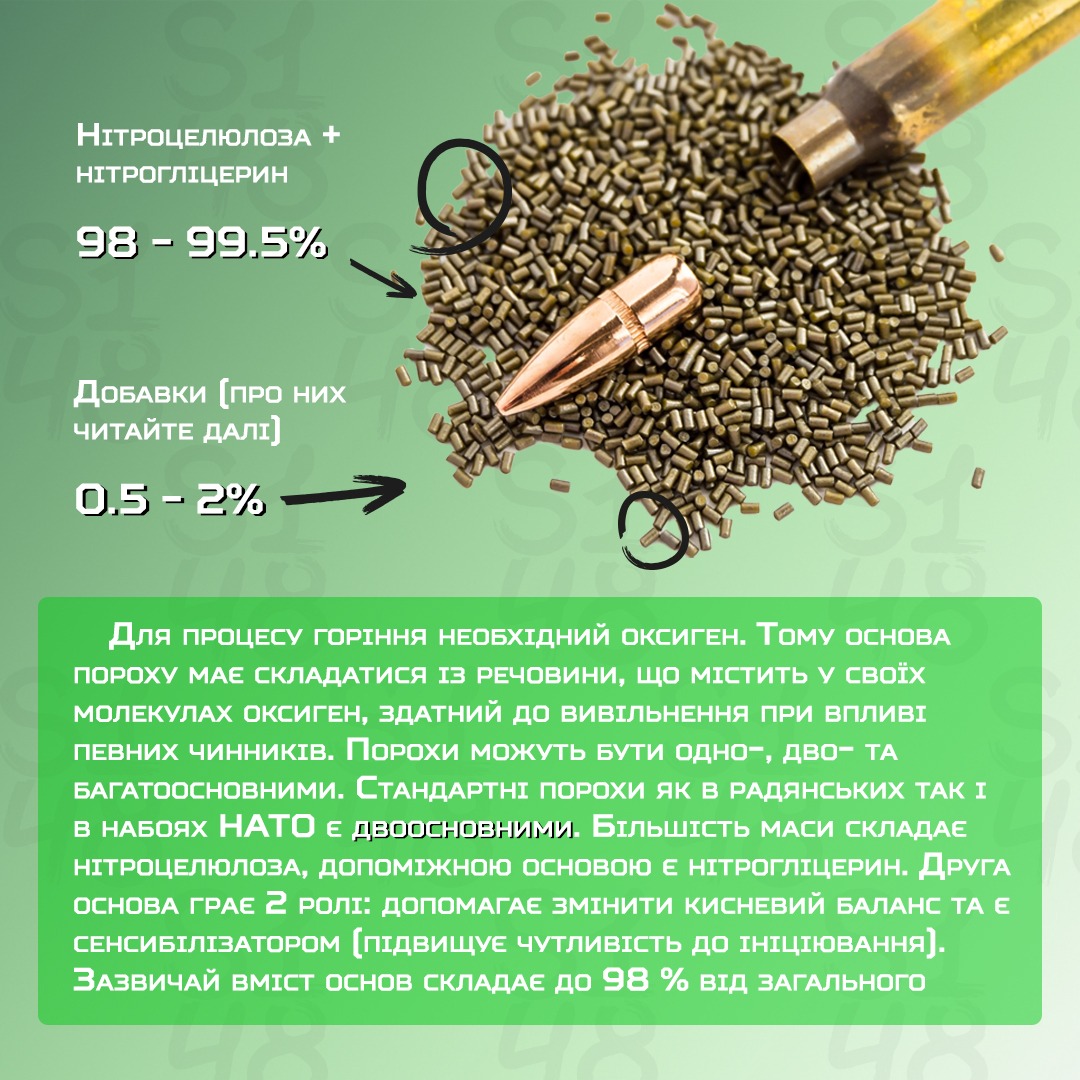 Нітроцелюлоза + нітрогліцерин

98 - 99.5%

Добавки (про них читайте далі)

0.5 - 2%

Для процесу горіння необхідний оксиген. Тому основа пороху має складатися із речовини, що містить у своїх молекулах оксиген, здатний до вивільнення при впливі певних чинників. Порохи можуть бути одно-, дво- та багатоосновними. Стандартні порохи як в радянських так і в набоях НАТО є двоосновними. Більшість маси складає нітроцелюлоза, допоміжною основою є нітрогліцерин. Друга основа грає 2 ролі: допомагає змінити кисневий баланс та є сенсибілізатором (підвищує чутливість до ініціювання). Зазвичай вміст основ складає до 98 % від загального

S1 48